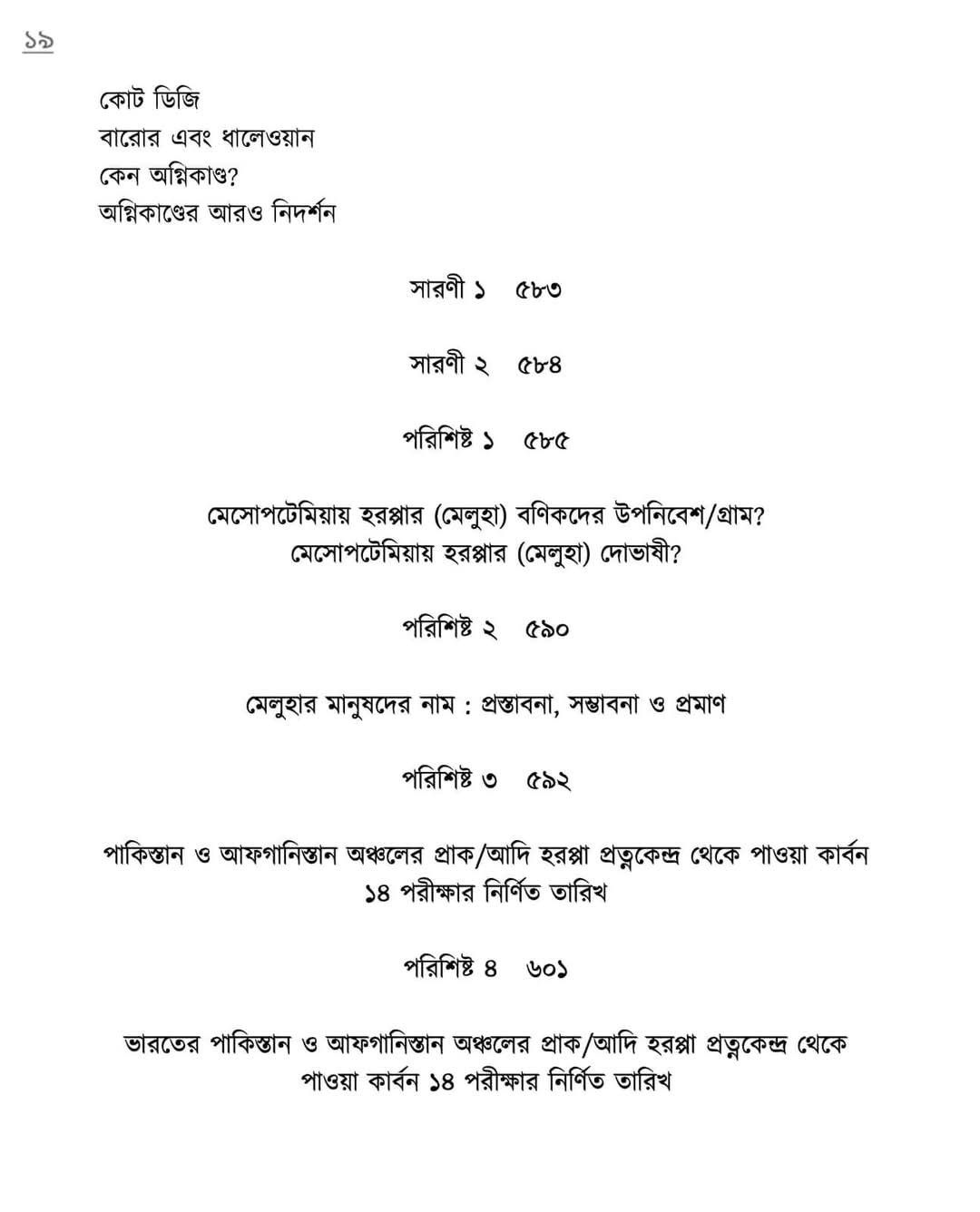 ১৯

কোট ডিজি
বারোর এবং ধালেওয়ান
কেন অগ্নিকাণ্ড?
অগ্নিকাণ্ডের আরও নিদর্শন

সারণী ১ ৫৮৩

সারণী ২ ৫৮৪

পরিশিষ্ট ১ ৫৮৫

মেসোপটেমিয়ায় হরপ্পার (মেলুহা) বণিকদের উপনিবেশ/গ্রাম?
মেসোপটেমিয়ায় হরপ্পার (মেলুহা) দোভাষী?

পরিশিষ্ট ২ ৫৯০

মেলুহার মানুষদের নাম : প্রস্তাবনা, সম্ভাবনা ও প্রমাণ

পরিশিষ্ট ৩ ৫৯২

পাকিস্তান ও আফগানিস্তান অঞ্চলের প্রাক/আদি হরপ্পা প্রত্নকেন্দ্র থেকে পাওয়া কার্বন ১৪ পরীক্ষার নির্ণিত তারিখ

পরিশিষ্ট ৪ ৬০১

ভারতের পাকিস্তান ও আফগানিস্তান অঞ্চলের প্রাক/আদি হরপ্পা প্রত্নকেন্দ্র থেকে পাওয়া কার্বন ১৪ পরীক্ষার নির্ণিত তারিখ